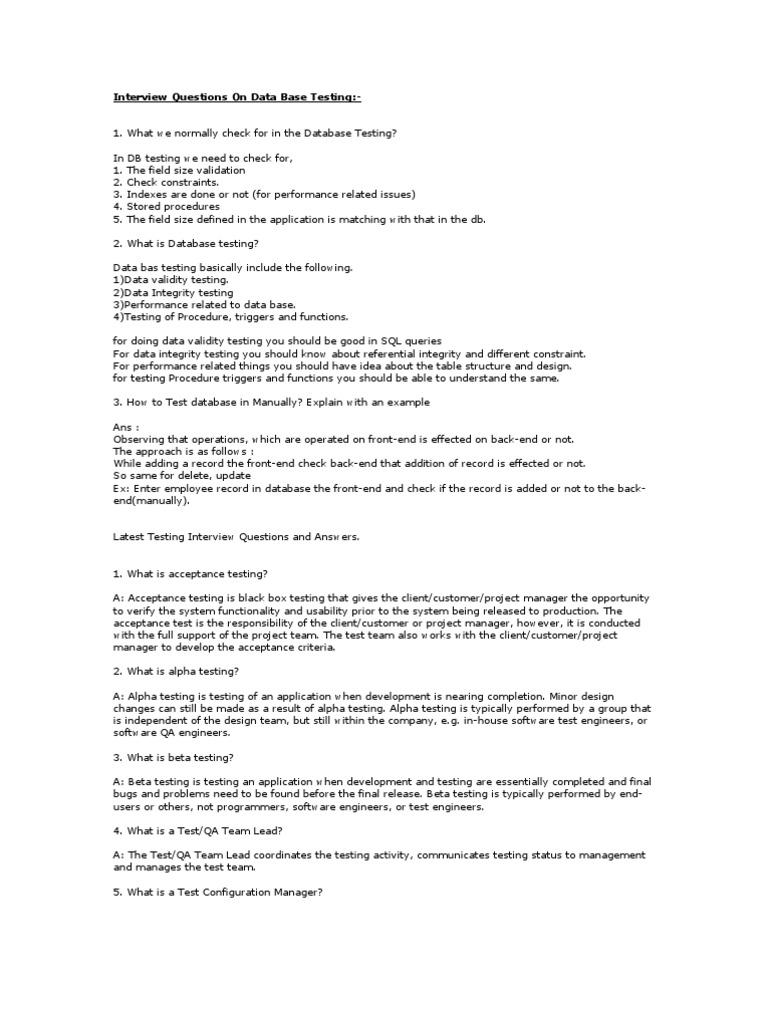 Interview Questions On Data Base Testing:-

1. What we normally check for in the Database Testing?

In DB testing we need to check for,
1. The field size validation
2. Check constraints.
3. Indexes are done or not (for performance related issues)
4. Stored procedures
5. The field size defined in the application is matching with that in the db.

2. What is Database testing?

Data bas testing basically include the following.
1)Data validity testing.
2)Data Integrity testing
3)Performance related to data base.
4)Testing of Procedure, triggers and functions.

for doing data validity testing you should be good in SQL queries
For data integrity testing you should know about referential integrity and different constraint.
For performance related things you should have idea about the table structure and design.
for testing Procedure triggers and functions you should be able to understand the same.

3. How to Test database in Manually? Explain with an example

Ans :
Observing that operations, which are operated on front-end is effected on back-end or not.
The approach is as follows :
While adding a record the front-end check back-end that addition of record is effected or not.
So same for delete, update
Ex: Enter employee record in database the front-end and check if the record is added or not to the back-end(manually).

Latest Testing Interview Questions and Answers.

1. What is acceptance testing?

A: Acceptance testing is black box testing that gives the client/customer/project manager the opportunity to verify the system functionality and usability prior to the system being released to production. The acceptance test is the responsibility of the client/customer or project manager, however, it is conducted with the full support of the project team. The test team also works with the client/customer/project manager to develop the acceptance criteria.

2. What is alpha testing?

A: Alpha testing is testing of an application when development is nearing completion. Minor design changes can still be made as a result of alpha testing. Alpha testing is typically performed by a group that is independent of the design team, but still within the company, e.g. in-house software test engineers, or software QA engineers.

3. What is beta testing?

A: Beta testing is testing an application when development and testing are essentially completed and final bugs and problems need to be found before the final release. Beta testing is typically performed by end-users or others, not programmers, software engineers, or test engineers.

4. What is a Test/QA Team Lead?

A: The Test/QA Team Lead coordinates the testing activity, communicates testing status to management and manages the test team.

5. What is a Test Configuration Manager?